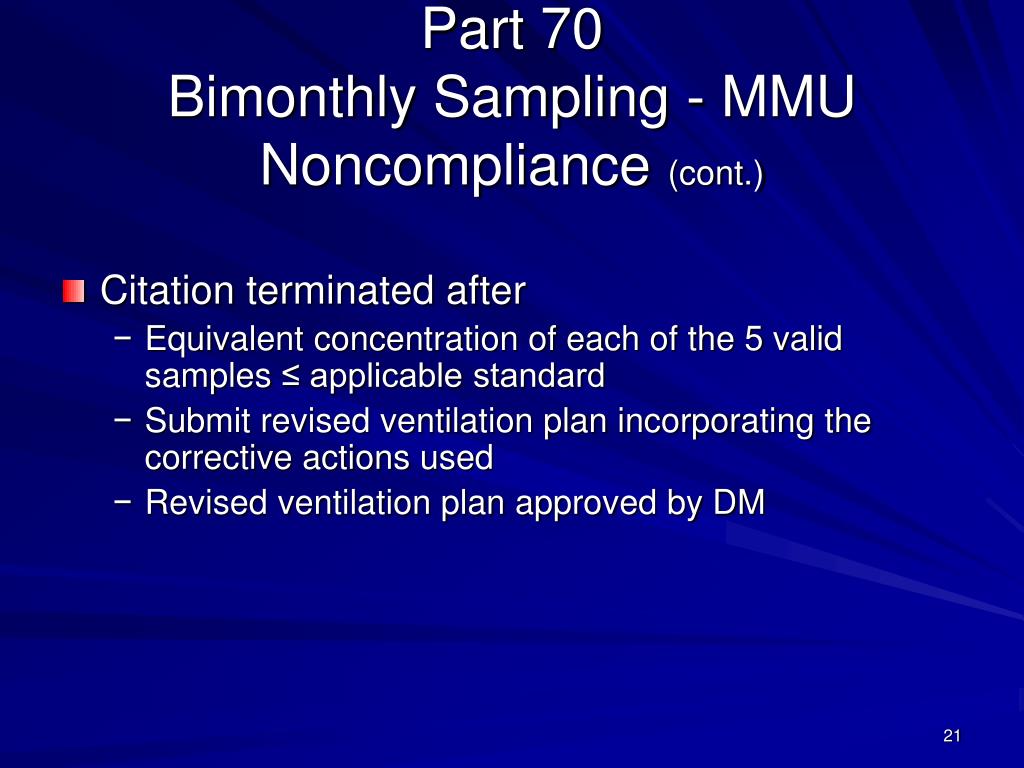 Part 70
Bimonthly Sampling - MMU Noncompliance (cont.)

Citation terminated after
– Equivalent concentration of each of the 5 valid samples ≤ applicable standard
– Submit revised ventilation plan incorporating the corrective actions used
– Revised ventilation plan approved by DM

21